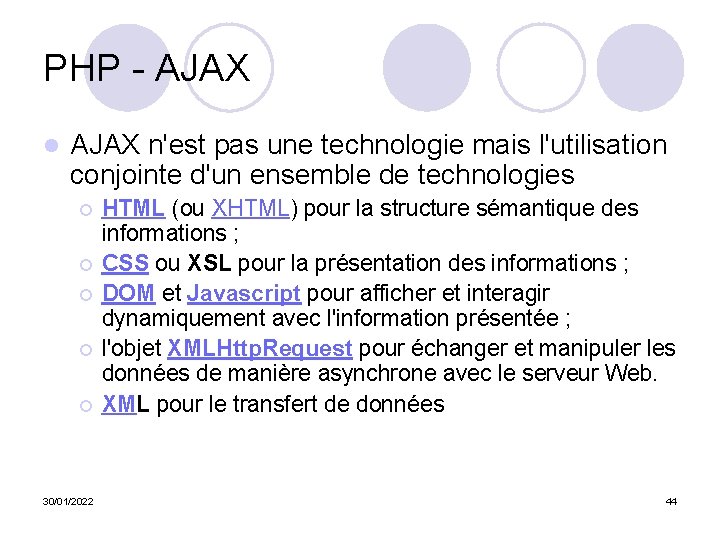 PHP - AJAX

AJAX n'est pas une technologie mais l'utilisation conjointe d'un ensemble de technologies

HTML (ou XHTML) pour la structure sémantique des informations ;

CSS ou XSL pour la présentation des informations ;

DOM et Javascript pour afficher et interagir dynamiquement avec l'information présentée ;

l'objet XMLHttpRequest pour échanger et manipuler les données de manière asynchrone avec le serveur Web.

XML pour le transfert de données

30/01/2022

44